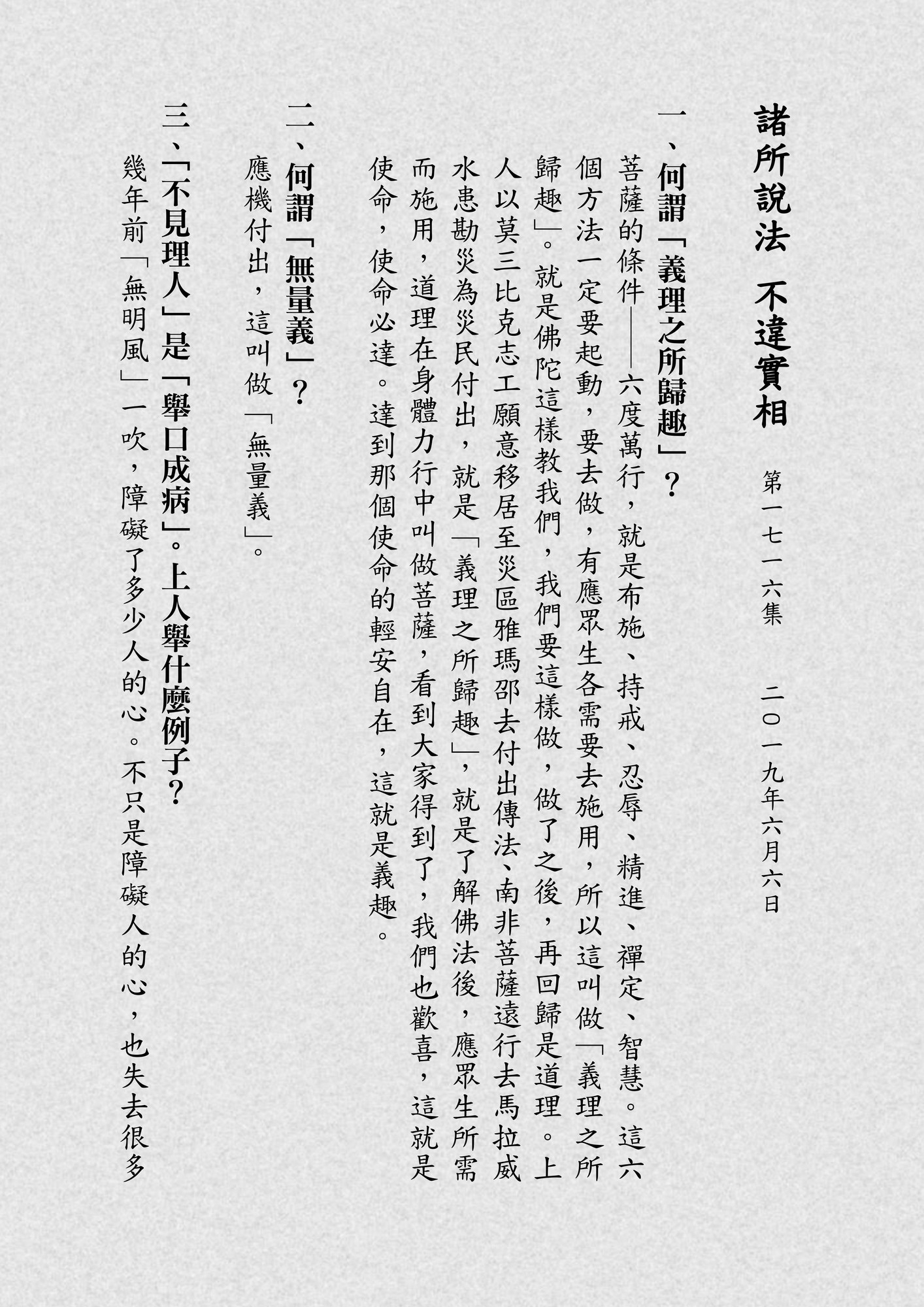 諸所說法　不違實相

第一七一六集　二〇一九年六月六日

一、何謂「義理之所歸趣」？

菩薩的條件——六度萬行，就是布施、持戒、忍辱、精進、禪定、智慧。這六個方法一定要起動，要去做，有應眾生各需要去施用，所以這叫做「義理之所歸趣」。就是佛陀這樣教我們，我們要這樣做，做了之後，再回歸是道理。上人以莫三比克志工願意移居至災區雅瑪邵去付出傳法、南非菩薩遠行去馬拉威水患勘災為災民付出，就是「義理之所歸趣」，就是了解佛法後，應眾生所需而施用，道理在身體力行中叫做菩薩，看到大家得到了，我們也歡喜，這就是使命，使命必達。達到那個使命的輕安自在，這就是義趣。

二、何謂「無量義」？

應機付出，這叫做「無量義」。

三、「不見理人」是「舉口成病」。上人舉什麼例子？

幾年前「無明風」一吹，障礙了多少人的心。不只是障礙人的心，也失去很多